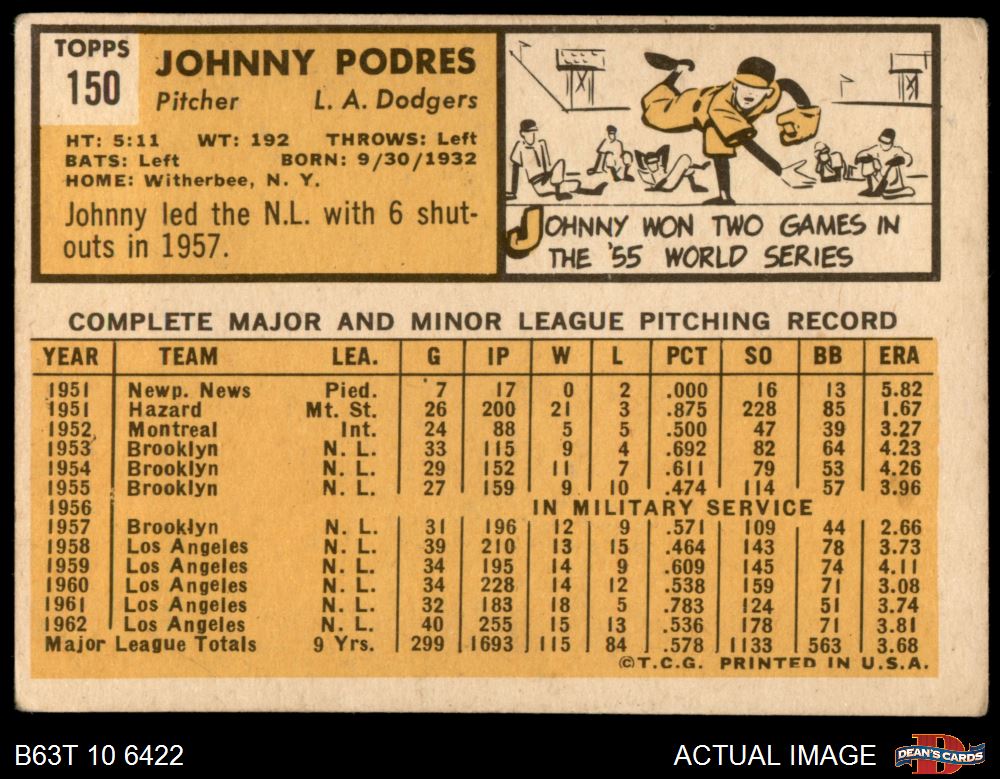 TOPPS
150

JOHNNY PODRES
Pitcher L. A. Dodgers

HT: 5:11 WT: 192 THROWS: Left
BATS: Left BORN: 9/30/1932
HOME: Witherbee, N. Y.

Johnny led the N.L. with 6 shutouts in 1957.

JOHNNY WON TWO GAMES IN THE '55 WORLD SERIES

COMPLETE MAJOR AND MINOR LEAGUE PITCHING RECORD

| YEAR | TEAM | LEA. | G | IP | W | L | PCT | SO | BB | ERA |
|---|---|---|---|---|---|---|---|---|---|---|
| 1951 | Newp. News | Pied. | 7 | 17 | 0 | 2 | .000 | 16 | 13 | 5.82 |
| 1951 | Hazard | Mt. St. | 26 | 200 | 21 | 3 | .875 | 228 | 85 | 1.67 |
| 1952 | Montreal | Int. | 24 | 88 | 5 | 5 | .500 | 47 | 39 | 3.27 |
| 1953 | Brooklyn | N. L. | 33 | 115 | 9 | 4 | .692 | 82 | 64 | 4.23 |
| 1954 | Brooklyn | N. L. | 29 | 152 | 11 | 7 | .611 | 79 | 53 | 4.26 |
| 1955 | Brooklyn | N. L. | 27 | 159 | 9 | 10 | .474 | 114 | 57 | 3.96 |
| 1956 | IN MILITARY SERVICE | | | | | | | | | |
| 1957 | Brooklyn | N. L. | 31 | 196 | 12 | 9 | .571 | 109 | 44 | 2.66 |
| 1958 | Los Angeles | N. L. | 39 | 210 | 13 | 15 | .464 | 143 | 78 | 3.73 |
| 1959 | Los Angeles | N. L. | 34 | 195 | 14 | 9 | .609 | 145 | 74 | 4.11 |
| 1960 | Los Angeles | N. L. | 34 | 228 | 14 | 12 | .538 | 159 | 71 | 3.08 |
| 1961 | Los Angeles | N. L. | 32 | 183 | 18 | 5 | .783 | 124 | 51 | 3.74 |
| 1962 | Los Angeles | N. L. | 40 | 255 | 15 | 13 | .536 | 178 | 71 | 3.81 |
| Major League Totals | | 9 Yrs. | 299 | 1693 | 115 | 84 | .578 | 1133 | 563 | 3.68 |

©T.C.G. PRINTED IN U.S.A.

B63T 10 6422

ACTUAL IMAGE

DEAN'S CARDS